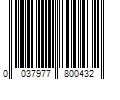 0 037977 800432